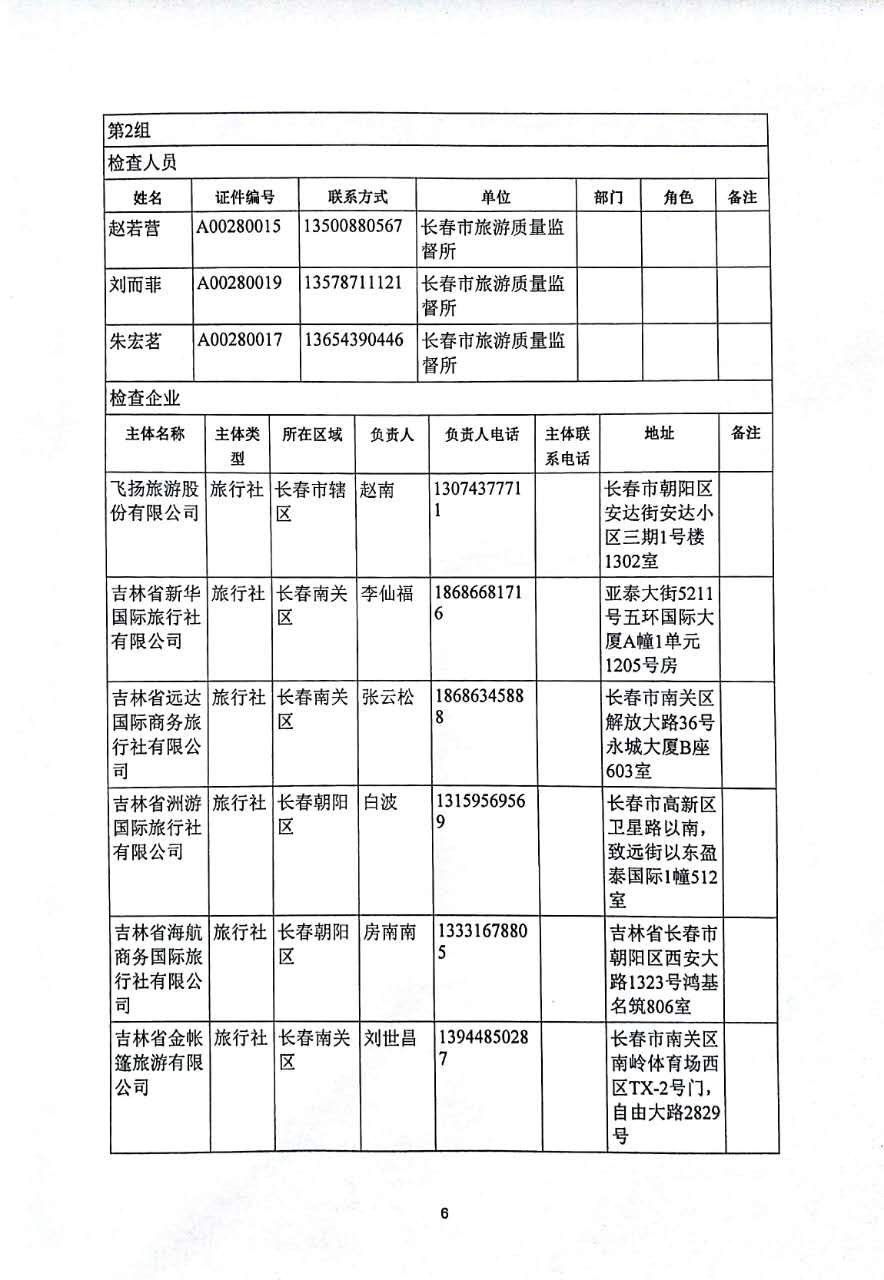 第2组

检查人员

| 姓名 | 证件编号 | 联系方式 | 单位 | 部门 | 角色 | 备注 |
|---|---|---|---|---|---|---|
| 赵若营 | A00280015 | 13500880567 | 长春市旅游质量监督所 | | | |
| 刘而菲 | A00280019 | 13578711121 | 长春市旅游质量监督所 | | | |
| 朱宏茗 | A00280017 | 13654390446 | 长春市旅游质量监督所 | | | |

检查企业

| 主体名称 | 主体类型 | 所在区域 | 负责人 | 负责人电话 | 主体联系电话 | 地址 | 备注 |
|---|---|---|---|---|---|---|---|
| 飞扬旅游股份有限公司 | 旅行社 | 长春市辖区 | 赵南 | 13074377711 | | 长春市朝阳区安达街安达小区三期1号楼1302室 | |
| 吉林省新华国际旅行社有限公司 | 旅行社 | 长春南关区 | 李仙福 | 18686681716 | | 亚泰大街5211号五环国际大厦A幢1单元1205号房 | |
| 吉林省远达国际商务旅行社有限公司 | 旅行社 | 长春南关区 | 张云松 | 18686345888 | | 长春市南关区解放大路36号永城大厦B座603室 | |
| 吉林省洲游国际旅行社有限公司 | 旅行社 | 长春朝阳区 | 白波 | 13159569569 | | 长春市高新区卫星路以南，致远街以东盈泰国际1幢512室 | |
| 吉林省海航商务国际旅行社有限公司 | 旅行社 | 长春朝阳区 | 房南南 | 13331678805 | | 吉林省长春市朝阳区西安大路1323号鸿基名筑806室 | |
| 吉林省金帐篷旅游有限公司 | 旅行社 | 长春南关区 | 刘世昌 | 13944850287 | | 长春市南关区南岭体育场西区TX-2号门，自由大路2829号 | |

6